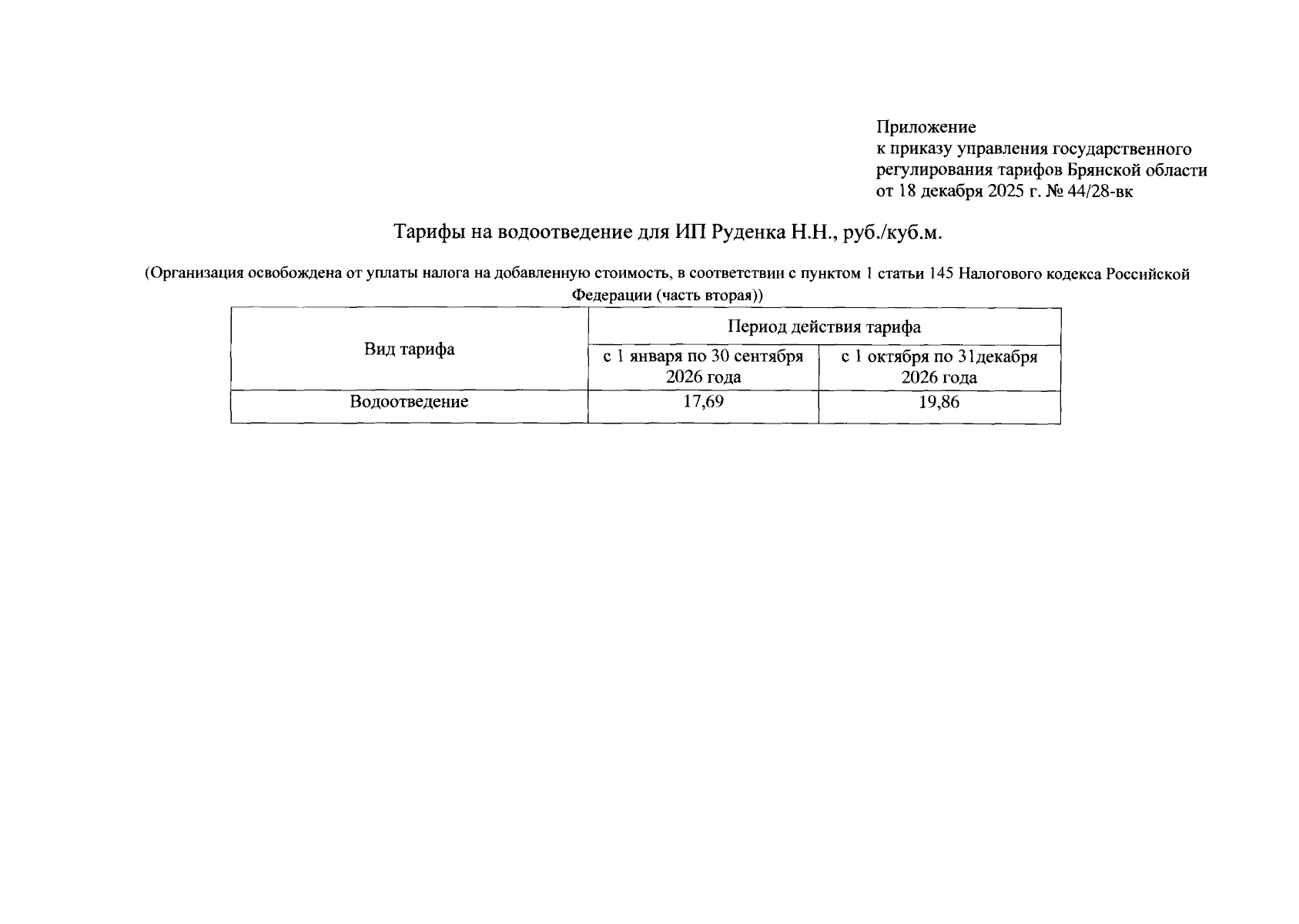 Приложение
к приказу управления государственного регулирования тарифов Брянской области
от 18 декабря 2025 г. № 44/28-вк

Тарифы на водоотведение для ИП Руденка Н.Н., руб./куб.м.

(Организация освобождена от уплаты налога на добавленную стоимость, в соответствии с пунктом 1 статьи 145 Налогового кодекса Российской Федерации (часть вторая))

| Вид тарифа | Период действия тарифа | |
|---|---|---|
| | с 1 января по 30 сентября 2026 года | с 1 октября по 31декабря 2026 года |
| Водоотведение | 17,69 | 19,86 |